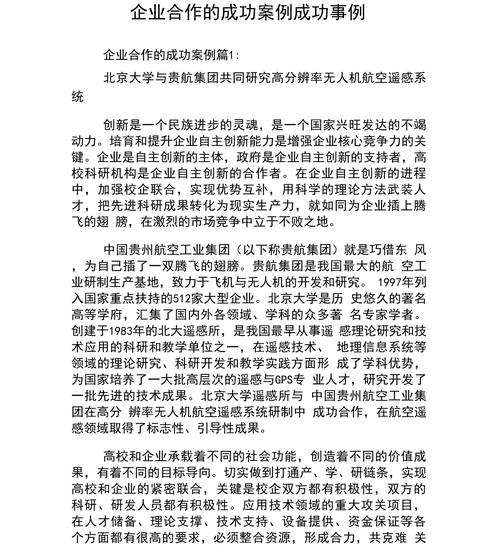 企业合作的成功案例成功事例

企业合作的成功案例篇1:

北京大学与贵航集团共同研究高分辨率无人机航空遥感系统

创新是一个民族进步的灵魂，是一个国家兴旺发达的不竭动力。培育和提升企业自主创新能力是增强企业核心竞争力的关键。企业是自主创新的主体，政府是企业自主创新的支持者，高校科研机构是企业自主创新的合作者。在企业自主创新的进程中，加强校企联合，实现优势互补，用科学的理论方法武装人才，把先进科研成果转化为现实生产力，就如同为企业插上腾飞的翅 膀，在激烈的市场竞争中立于不败之地。

中国贵州航空工业集团（以下称贵航集团）就是巧借东 风，为自己插了一双腾飞的翅膀。贵航集团是我国最大的航 空工业研制生产基地，致力于飞机与无人机的开发和研究。 1997年列入国家重点扶持的512家大型企业。北京大学是历 史悠久的著名高等学府，汇集了国内外各领域、学科的众多著 名专家学者。创建于1983年的北大遥感所，是我国最早从事遥 感理论研究和技术应用的科研和教学单位之一，在遥感技术、 地理信息系统等领域的理论研究、科研开发和教学实践方面形 成了学科优势，为国家培养了一大批高层次的遥感与GPS专 业人才，研究开发了一批先进的技术成果。北京大学遥感所与 中国贵州航空工业集团在高分 辨率无人机航空遥感系统研制中 成功合作，在航空遥感领域取得了标志性、引导性成果。

高校和企业承载着不同的社会功能，创造着不同的价值成果，有着不同的目标导向。切实做到打通产、学、研链条，实现高校和企业的紧密联合，关键是校企双方都有积极性，双方的科研、研发人员都有积极性。应用技术领域的重大攻关项目，在人才储备、理论支撑、技术支持、设备提供、资金保证等各个方面都有很高的要求，必须整合资源，形成合力，共克难 关